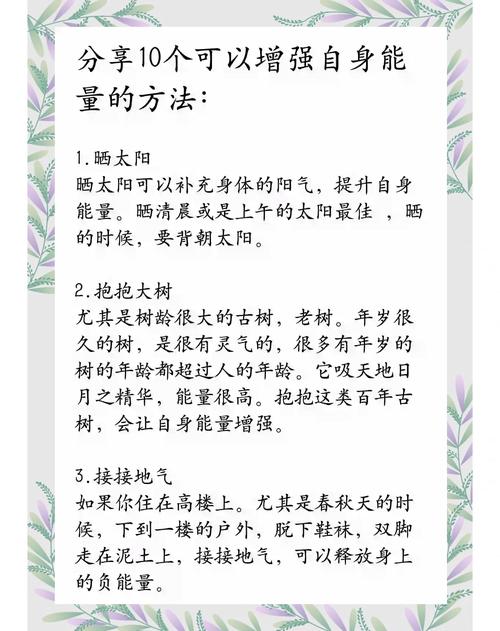 分享10个可以增强自身能量的方法：

1.晒太阳
晒太阳可以补充身体的阳气，提升自身能量。晒清晨或是上午的太阳最佳 ，晒的时候，要背朝太阳。

2.抱抱大树
尤其是树龄很大的古树，老树。年岁很久的树，是很有灵气的，很多有年岁的树的年龄都超过人的年龄。它吸天地日月之精华，能量很高。抱抱这类百年古树，会让自身能量增强。

3.接接地气
如果你住在高楼上。尤其是春秋天的时候，下到一楼的户外，脱下鞋袜，双脚走在泥土上，接接地气，可以释放身上的负能量。